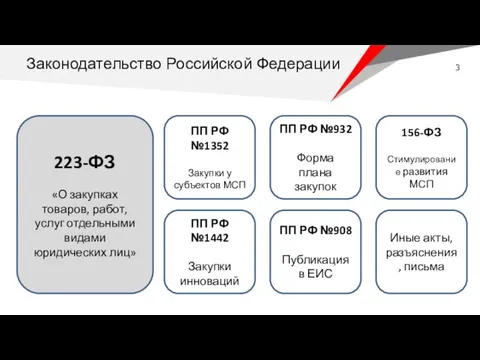 Законодательство Российской Федерации

3

223-ФЗ

«О закупках товаров, работ, услуг отдельными видами юридических лиц»

ПП РФ №1352

Закупки у субъектов МСП

ПП РФ №932

Форма плана закупок

156-ФЗ

Стимулирование развития МСП

ПП РФ №1442

Закупки инноваций

ПП РФ №908

Публикация в ЕИС

Иные акты, разъяснения, письма